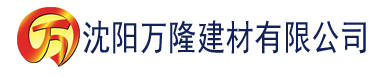 万 沈阳万隆建材有限公司